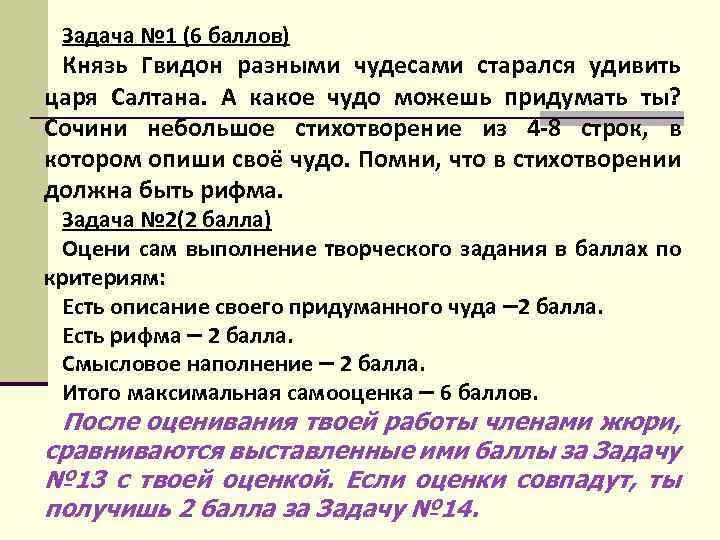 Задача №1 (6 баллов)

Князь Гвидон разными чудесами старался удивить царя Салтана. А какое чудо можешь придумать ты? Сочини небольшое стихотворение из 4-8 строк, в котором опиши своё чудо. Помни, что в стихотворении должна быть рифма.

Задача №2(2 балла)

Оцени сам выполнение творческого задания в баллах по критериям:

Есть описание своего придуманного чуда –2 балла.

Есть рифма – 2 балла.

Смысловое наполнение – 2 балла.

Итого максимальная самооценка – 6 баллов.

После оценивания твоей работы членами жюри, сравниваются выставленные ими баллы за Задачу №13 с твоей оценкой. Если оценки совпадут, ты получишь 2 балла за Задачу №14.